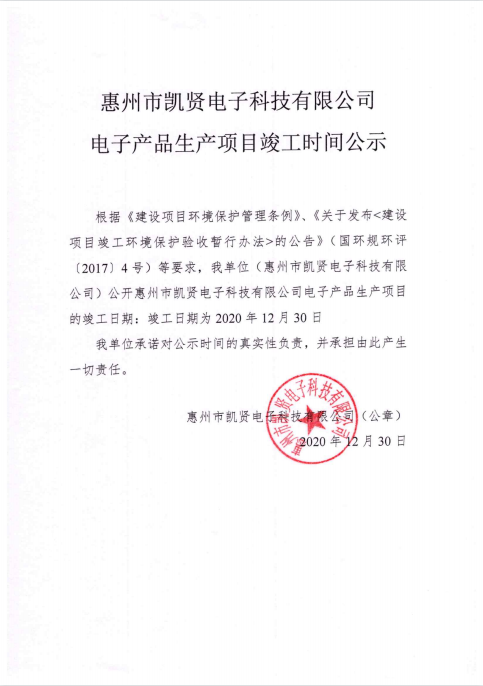 惠州市凯贤电子科技有限公司
电子产品生产项目竣工时间公示

根据《建设项目环境保护管理条例》、《关于发布<建设项目竣工环境保护验收暂行办法>的公告》（国环规环评〔2017〕4号）等要求，我单位（惠州市凯贤电子科技有限公司）公开惠州市凯贤电子科技有限公司电子产品生产项目的竣工日期：竣工日期为2020年12月30日

我单位承诺对公示时间的真实性负责，并承担由此产生一切责任。

惠州市凯贤电子科技有限公司（公章）
2020年12月30日

惠州市凯贤电子科技有限公司